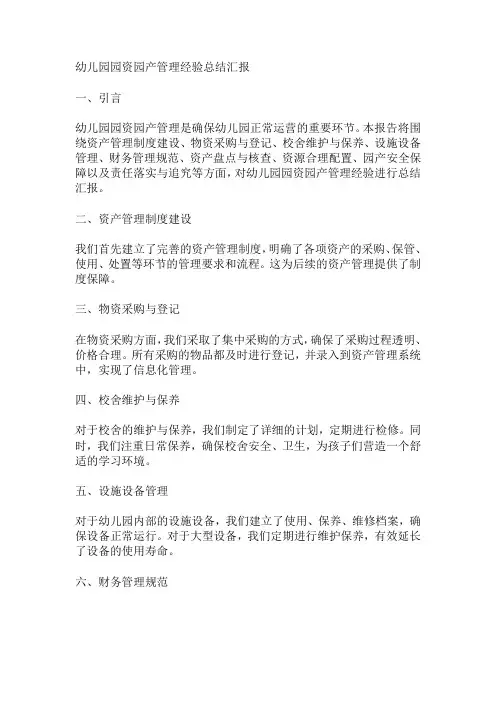 幼儿园园资园产管理经验总结汇报

一、引言

幼儿园园资园产管理是确保幼儿园正常运营的重要环节。本报告将围绕资产管理制度建设、物资采购与登记、校舍维护与保养、设施设备管理、财务管理规范、资产盘点与核查、资源合理配置、园产安全保障以及责任落实与追究等方面，对幼儿园园资园产管理经验进行总结汇报。

二、资产管理制度建设

我们首先建立了完善的资产管理制度，明确了各项资产的采购、保管、使用、处置等环节的管理要求和流程。这为后续的资产管理提供了制度保障。

三、物资采购与登记

在物资采购方面，我们采取了集中采购的方式，确保了采购过程透明、价格合理。所有采购的物品都及时进行登记，并录入到资产管理系统中，实现了信息化管理。

四、校舍维护与保养

对于校舍的维护与保养，我们制定了详细的计划，定期进行检修。同时，我们注重日常保养，确保校舍安全、卫生，为孩子们营造一个舒适的学习环境。

五、设施设备管理

对于幼儿园内部的设施设备，我们建立了使用、保养、维修档案，确保设备正常运行。对于大型设备，我们定期进行维护保养，有效延长了设备的使用寿命。

六、财务管理规范